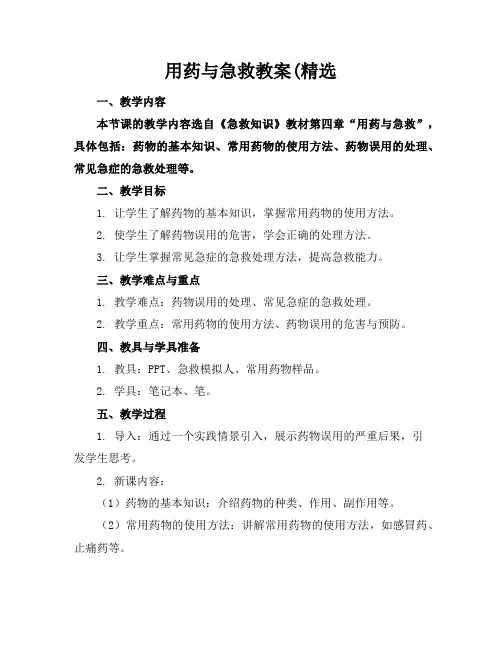 用药与急救教案(精选

一、教学内容

本节课的教学内容选自《急救知识》教材第四章“用药与急救”，具体包括：药物的基本知识、常用药物的使用方法、药物误用的处理、常见急症的急救处理等。

二、教学目标

1. 让学生了解药物的基本知识，掌握常用药物的使用方法。

2. 使学生了解药物误用的危害，学会正确的处理方法。

3. 让学生掌握常见急症的急救处理方法，提高急救能力。

三、教学难点与重点

1. 教学难点：药物误用的处理、常见急症的急救处理。

2. 教学重点：常用药物的使用方法、药物误用的危害与预防。

四、教具与学具准备

1. 教具：PPT、急救模拟人、常用药物样品。

2. 学具：笔记本、笔。

五、教学过程

1. 导入：通过一个实践情景引入，展示药物误用的严重后果，引发学生思考。

2. 新课内容：

（1）药物的基本知识：介绍药物的种类、作用、副作用等。

（2）常用药物的使用方法：讲解常用药物的使用方法，如感冒药、止痛药等。